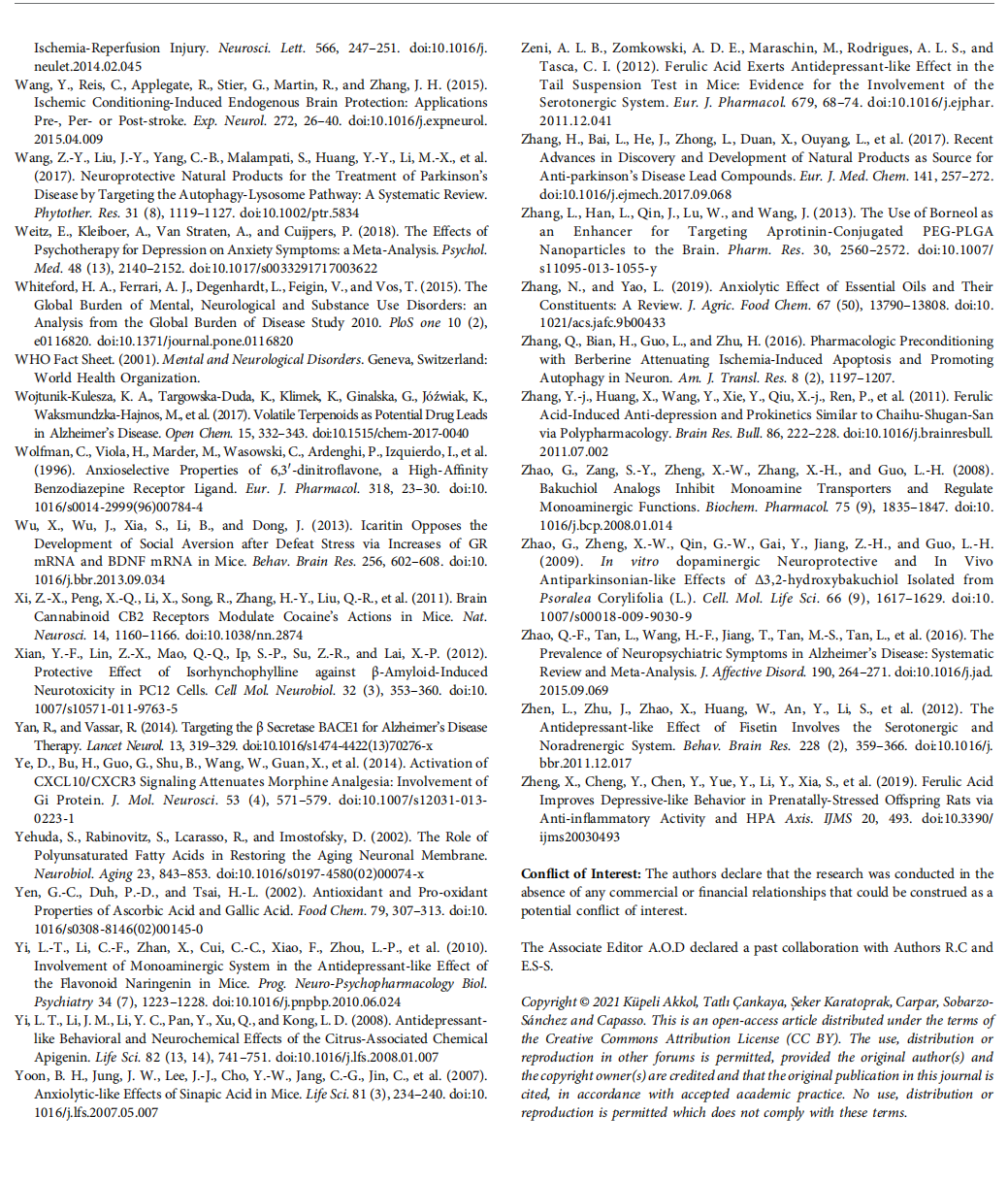 Ischemia-Reperfusion Injury. Neurosci. Lett. 566, 247–251. doi:10.1016/j.neulet.2014.02.045

Wang, Y., Reis, C., Applegate, R., Stier, G., Martin, R., and Zhang, J. H. (2015). Ischemic Conditioning-Induced Endogenous Brain Protection: Applications Pre-, Per- or Post-stroke. Exp. Neurol. 272, 26–40. doi:10.1016/j.expneurol.2015.04.009

Wang, Z.-Y., Liu, J.-Y., Yang, C.-B., Malampati, S., Huang, Y.-Y., Li, M.-X., et al. (2017). Neuroprotective Natural Products for the Treatment of Parkinson's Disease by Targeting the Autophagy-Lysosome Pathway: A Systematic Review. Phytother. Res. 31 (8), 1119–1127. doi:10.1002/ptr.5834

Weitz, E., Kleiboer, A., Van Straten, A., and Cuijpers, P. (2018). The Effects of Psychotherapy for Depression on Anxiety Symptoms: a Meta-Analysis. Psychol. Med. 48 (13), 2140–2152. doi:10.1017/s0033291717003622

Whiteford, H. A., Ferrari, A. J., Degenhardt, L., Feigin, V., and Vos, T. (2015). The Global Burden of Mental, Neurological and Substance Use Disorders: an Analysis from the Global Burden of Disease Study 2010. PloS one 10 (2), e0116820. doi:10.1371/journal.pone.0116820

WHO Fact Sheet. (2001). Mental and Neurological Disorders. Geneva, Switzerland: World Health Organization.

Wojtunik-Kulesza, K. A., Targowska-Duda, K., Klimek, K., Ginalska, G., Jóźwiak, K., Waksmundzka-Hajnos, M., et al. (2017). Volatile Terpenoids as Potential Drug Leads in Alzheimer's Disease. Open Chem. 15, 332–343. doi:10.1515/chem-2017-0040

Wolfman, C., Viola, H., Marder, M., Wasowski, C., Ardenghi, P., Izquierdo, I., et al. (1996). Anxioselective Properties of 6,3′-dinitroflavone, a High-Affinity Benzodiazepine Receptor Ligand. Eur. J. Pharmacol. 318, 23–30. doi:10.1016/s0014-2999(96)00784-4

Wu, X., Wu, J., Xia, S., Li, B., and Dong, J. (2013). Icaritin Opposes the Development of Social Aversion after Defeat Stress via Increases of GR mRNA and BDNF mRNA in Mice. Behav. Brain Res. 256, 602–608. doi:10.1016/j.bbr.2013.09.034

Xi, Z.-X., Peng, X.-Q., Li, X., Song, R., Zhang, H.-Y., Liu, Q.-R., et al. (2011). Brain Cannabinoid CB2 Receptors Modulate Cocaine's Actions in Mice. Nat. Neurosci. 14, 1160–1166. doi:10.1038/nn.2874

Xian, Y.-F., Lin, Z.-X., Mao, Q.-Q., Ip, S.-P., Su, Z.-R., and Lai, X.-P. (2012). Protective Effect of Isorhynchophylline against β-Amyloid-Induced Neurotoxicity in PC12 Cells. Cell Mol. Neurobiol. 32 (3), 353–360. doi:10.1007/s10571-011-9763-5

Yan, R., and Vassar, R. (2014). Targeting the β Secretase BACE1 for Alzheimer's Disease Therapy. Lancet Neurol. 13, 319–329. doi:10.1016/s1474-4422(13)70276-x

Ye, D., Bu, H., Guo, G., Shu, B., Wang, W., Guan, X., et al. (2014). Activation of CXCL10/CXCR3 Signaling Attenuates Morphine Analgesia: Involvement of Gi Protein. J. Mol. Neurosci. 53 (4), 571–579. doi:10.1007/s12031-013-0223-1

Yehuda, S., Rabinovitz, S., Lcarasso, R., and Imostofsky, D. (2002). The Role of Polyunsaturated Fatty Acids in Restoring the Aging Neuronal Membrane. Neurobiol. Aging 23, 843–853. doi:10.1016/s0197-4580(02)00074-x

Yen, G.-C., Duh, P.-D., and Tsai, H.-L. (2002). Antioxidant and Pro-oxidant Properties of Ascorbic Acid and Gallic Acid. Food Chem. 79, 307–313. doi:10.1016/s0308-8146(02)00145-0

Yi, L.-T., Li, C.-F., Zhan, X., Cui, C.-C., Xiao, F., Zhou, L.-P., et al. (2010). Involvement of Monoaminergic System in the Antidepressant-like Effect of the Flavonoid Naringenin in Mice. Prog. Neuro-Psychopharmacology Biol. Psychiatry 34 (7), 1223–1228. doi:10.1016/j.pnpbp.2010.06.024

Yi, L. T., Li, J. M., Li, Y. C., Pan, Y., Xu, Q., and Kong, L. D. (2008). Antidepressant-like Behavioral and Neurochemical Effects of the Citrus-Associated Chemical Apigenin. Life Sci. 82 (13, 14), 741–751. doi:10.1016/j.lfs.2008.01.007

Yoon, B. H., Jung, J. W., Lee, J.-J., Cho, Y.-W., Jang, C.-G., Jin, C., et al. (2007). Anxiolytic-like Effects of Sinapic Acid in Mice. Life Sci. 81 (3), 234–240. doi:10.1016/j.lfs.2007.05.007

Zeni, A. L. B., Zomkowski, A. D. E., Maraschin, M., Rodrigues, A. L. S., and Tasca, C. I. (2012). Ferulic Acid Exerts Antidepressant-like Effect in the Tail Suspension Test in Mice: Evidence for the Involvement of the Serotonergic System. Eur. J. Pharmacol. 679, 68–74. doi:10.1016/j.ejphar.2011.12.041

Zhang, H., Bai, L., He, J., Zhong, L., Duan, X., Ouyang, L., et al. (2017). Recent Advances in Discovery and Development of Natural Products as Source for Anti-parkinson's Disease Lead Compounds. Eur. J. Med. Chem. 141, 257–272. doi:10.1016/j.ejmech.2017.09.068

Zhang, L., Han, L., Qin, J., Lu, W., and Wang, J. (2013). The Use of Borneol as an Enhancer for Targeting Aprotinin-Conjugated PEG-PLGA Nanoparticles to the Brain. Pharm. Res. 30, 2560–2572. doi:10.1007/s11095-013-1055-y

Zhang, N., and Yao, L. (2019). Anxiolytic Effect of Essential Oils and Their Constituents: A Review. J. Agric. Food Chem. 67 (50), 13790–13808. doi:10.1021/acs.jafc.9b00433

Zhang, Q., Bian, H., Guo, L., and Zhu, H. (2016). Pharmacologic Preconditioning with Berberine Attenuating Ischemia-Induced Apoptosis and Promoting Autophagy in Neuron. Am. J. Transl. Res. 8 (2), 1197–1207.

Zhang, Y.-j., Huang, X., Wang, Y., Xie, Y., Qiu, X.-j., Ren, P., et al. (2011). Ferulic Acid-Induced Anti-depression and Prokinetics Similar to Chaihu-Shugan-San via Polypharmacology. Brain Res. Bull. 86, 222–228. doi:10.1016/j.brainresbull.2011.07.002

Zhao, G., Zang, S.-Y., Zheng, X.-W., Zhang, X.-H., and Guo, L.-H. (2008). Bakuchiol Analogs Inhibit Monoamine Transporters and Regulate Monoaminergic Functions. Biochem. Pharmacol. 75 (9), 1835–1847. doi:10.1016/j.bcp.2008.01.014

Zhao, G., Zheng, X.-W., Qin, G.-W., Gai, Y., Jiang, Z.-H., and Guo, L.-H. (2009). In vitro dopaminergic Neuroprotective and In Vivo Antiparkinsonian-like Effects of Δ3,2-hydroxybakuchiol Isolated from Psoralea Corylifolia (L.). Cell. Mol. Life Sci. 66 (9), 1617–1629. doi:10.1007/s00018-009-9030-9

Zhao, Q.-F., Tan, L., Wang, H.-F., Jiang, T., Tan, M.-S., Tan, L., et al. (2016). The Prevalence of Neuropsychiatric Symptoms in Alzheimer's Disease: Systematic Review and Meta-Analysis. J. Affective Disord. 190, 264–271. doi:10.1016/j.jad.2015.09.069

Zhen, L., Zhu, J., Zhao, X., Huang, W., An, Y., Li, S., et al. (2012). The Antidepressant-like Effect of Fisetin Involves the Serotonergic and Noradrenergic System. Behav. Brain Res. 228 (2), 359–366. doi:10.1016/j.bbr.2011.12.017

Zheng, X., Cheng, Y., Chen, Y., Yue, Y., Li, Y., Xia, S., et al. (2019). Ferulic Acid Improves Depressive-like Behavior in Prenatally-Stressed Offspring Rats via Anti-inflammatory Activity and HPA Axis. IJMS 20, 493. doi:10.3390/ijms20030493

Conflict of Interest: The authors declare that the research was conducted in the absence of any commercial or financial relationships that could be construed as a potential conflict of interest.

The Associate Editor A.O.D declared a past collaboration with Authors R.C and E.S-S.

Copyright © 2021 Küpeli Akkol, Tatlı Çankaya, Şeker Karatoprak, Carpar, Sobarzo-Sánchez and Capasso. This is an open-access article distributed under the terms of the Creative Commons Attribution License (CC BY). The use, distribution or reproduction in other forums is permitted, provided the original author(s) and the copyright owner(s) are credited and that the original publication in this journal is cited, in accordance with accepted academic practice. No use, distribution or reproduction is permitted which does not comply with these terms.